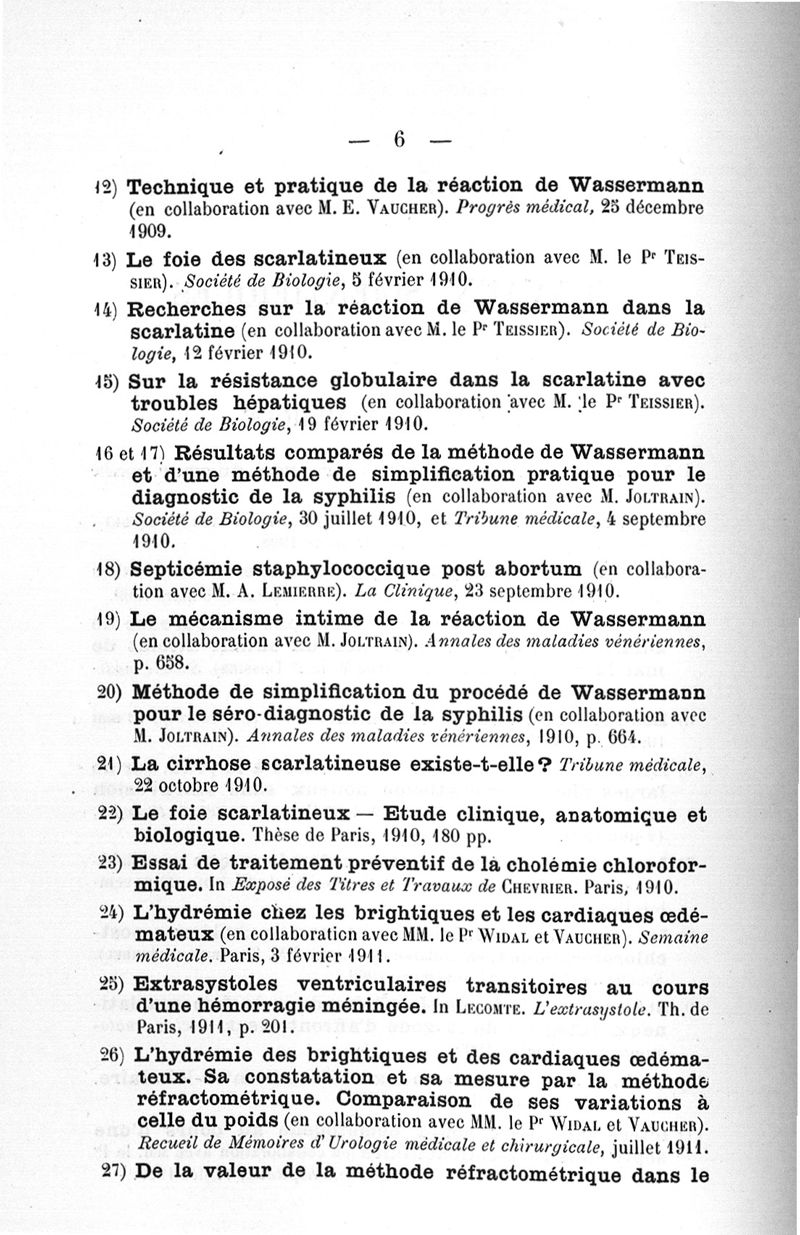 — 6 —

12) Technique et pratique de la réaction de Wassermann (en collaboration avec M. E. Vaucher). Progrès médical, 25 décembre 1909.

13) Le foie des scarlatineux (en collaboration avec M. le Pr Teissier). Société de Biologie, 5 février 1910.

14) Recherches sur la réaction de Wassermann dans la scarlatine (en collaboration avec M. le Pr Teissier). Société de Biologie, 12 février 1910.

15) Sur la résistance globulaire dans la scarlatine avec troubles hépatiques (en collaboration avec M. le Pr Teissier). Société de Biologie, 19 février 1910.

16 et 17) Résultats comparés de la méthode de Wassermann et d'une méthode de simplification pratique pour le diagnostic de la syphilis (en collaboration avec M. Joltrain). Société de Biologie, 30 juillet 1910, et Tribune médicale, 4 septembre 1910.

18) Septicémie staphylococcique post abortum (en collaboration avec M. A. Lemierre). La Clinique, 23 septembre 1910.

19) Le mécanisme intime de la réaction de Wassermann (en collaboration avec M. Joltrain). Annales des maladies vénériennes, p. 658.

20) Méthode de simplification du procédé de Wassermann pour le séro-diagnostic de la syphilis (en collaboration avec M. Joltrain). Annales des maladies vénériennes, 1910, p. 664.

21) La cirrhose scarlatineuse existe-t-elle? Tribune médicale, 22 octobre 1910.

22) Le foie scarlatineux — Etude clinique, anatomique et biologique. Thèse de Paris, 1910, 180 pp.

23) Essai de traitement préventif de la cholémie chloroformique. In Exposé des Titres et Travaux de Chevrier. Paris, 1910.

24) L'hydrémie chez les brightiques et les cardiaques œdémateux (en collaboration avec MM. le Pr Widal et Vaucher). Semaine médicale. Paris, 3 février 1911.

25) Extrasystoles ventriculaires transitoires au cours d'une hémorragie méningée. In Lecomte. L'extrasystole. Th. de Paris, 1911, p. 201.

26) L'hydrémie des brightiques et des cardiaques œdémateux. Sa constatation et sa mesure par la méthode réfractométrique. Comparaison de ses variations à celle du poids (en collaboration avec MM. le Pr Widal et Vaucher). Recueil de Mémoires d'Urologie médicale et chirurgicale, juillet 1911.

27) De la valeur de la méthode réfractométrique dans le